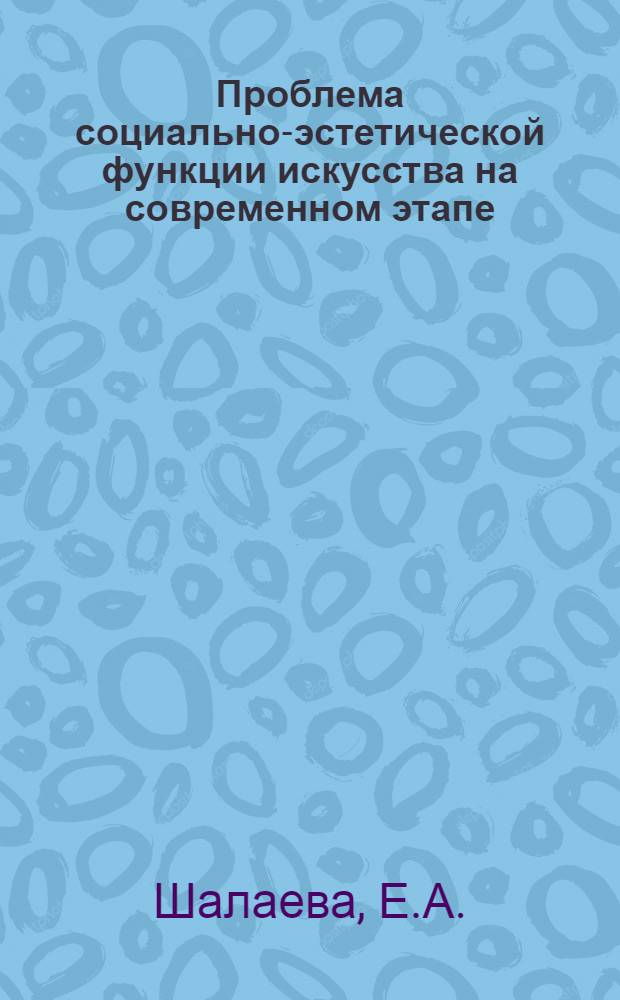 Проблема социально-эстетической функции искусства на современном этапе

Шалаева, Е.А.